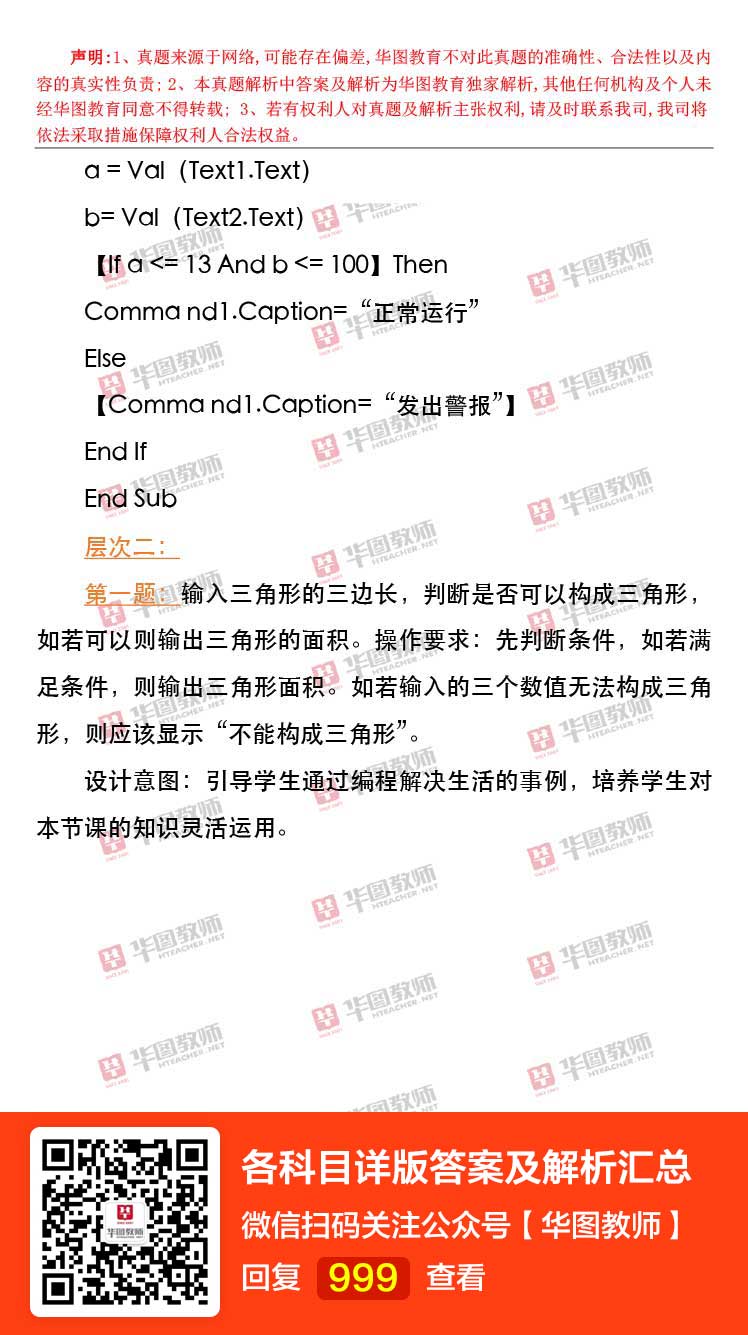 声明:1、真题来源于网络,可能存在偏差,华图教育不对此真题的准确性、合法性以及内容的真实性负责;2、本真题解析中答案及解析为华图教育独家解析,其他任何机构及个人未经华图教育同意不得转载;3、若有权利人对真题及解析主张权利,请及时联系我司,我司将依法采取措施保障权利人合法权益。

a = Val (Text1.Text)

b= Val (Text2.Text)

【If a <= 13 And b <= 100】Then

Comma nd1.Caption=“正常运行”

Else

【Comma nd1.Caption=“发出警报”】

End If

End Sub

层次二:

第一题:输入三角形的三边长，判断是否可以构成三角形，如若可以则输出三角形的面积。操作要求：先判断条件，如若满足条件，则输出三角形面积。如若输入的三个数值无法构成三角形，则应该显示“不能构成三角形”。

设计意图：引导学生通过编程解决生活的事例，培养学生对本节课的知识灵活运用。

华图教师 HTEACHER.NET

各科目详版答案及解析汇总

微信扫码关注公众号【华图教师】

回复 999 查看